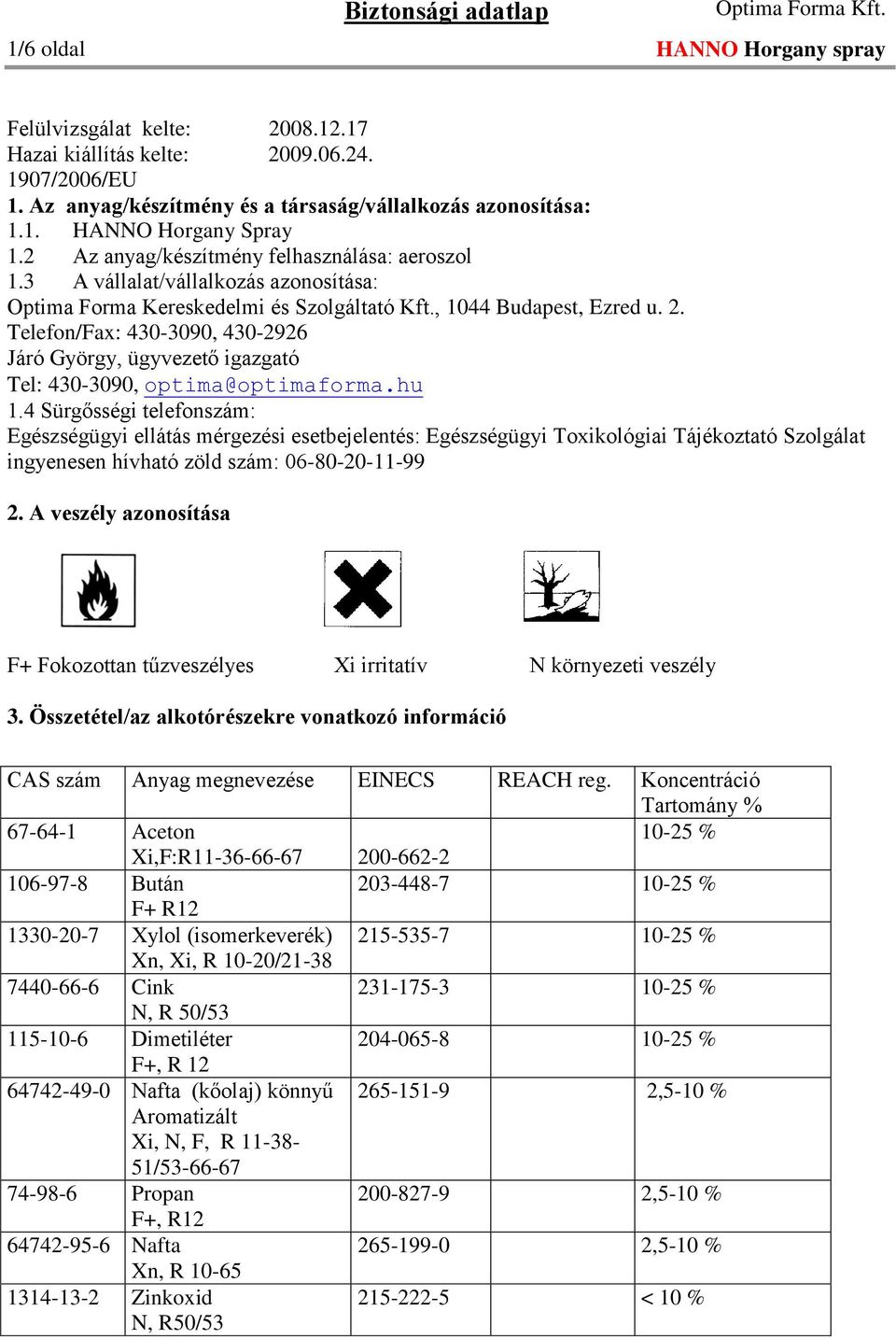 Biztonsági adatlap
Optima Forma Kft.
1/6 oldal
HANNO Horgany spray

Felülvizsgálat kelte: 2008.12.17
Hazai kiállítás kelte: 2009.06.24.
1907/2006/EU
1. Az anyag/készítmény és a társaság/vállalkozás azonosítása:
1.1. HANNO Horgany Spray
1.2 Az anyag/készítmény felhasználása: aeroszol
1.3 A vállalat/vállalkozás azonosítása:
Optima Forma Kereskedelmi és Szolgáltató Kft., 1044 Budapest, Ezred u. 2.
Telefon/Fax: 430-3090, 430-2926
Járó György, ügyvezető igazgató
Tel: 430-3090, optima@optimaforma.hu
1.4 Sürgősségi telefonszám:
Egészségügyi ellátás mérgezési esetbejelentés: Egészségügyi Toxikológiai Tájékoztató Szolgálat ingyenesen hívható zöld szám: 06-80-20-11-99

2. A veszély azonosítása

F+ Fokozottan tűzveszélyes
Xi irritatív
N környezeti veszély

3. Összetétel/az alkotórészekre vonatkozó információ

| CAS szám | Anyag megnevezése | EINECS | REACH reg. | Koncentráció Tartomány % |
|---|---|---|---|---|
| 67-64-1 | Aceton Xi,F:R11-36-66-67 | 200-662-2 | | 10-25 % |
| 106-97-8 | Bután F+ R12 | 203-448-7 | | 10-25 % |
| 1330-20-7 | Xylol (isomerkeverék) Xn, Xi, R 10-20/21-38 | 215-535-7 | | 10-25 % |
| 7440-66-6 | Cink N, R 50/53 | 231-175-3 | | 10-25 % |
| 115-10-6 | Dimetiléter F+, R 12 | 204-065-8 | | 10-25 % |
| 64742-49-0 | Nafta (kőolaj) könnyű Aromatizált Xi, N, F, R 11-38-51/53-66-67 | 265-151-9 | | 2,5-10 % |
| 74-98-6 | Propan F+, R12 | 200-827-9 | | 2,5-10 % |
| 64742-95-6 | Nafta Xn, R 10-65 | 265-199-0 | | 2,5-10 % |
| 1314-13-2 | Zinkoxid N, R50/53 | 215-222-5 | | < 10 % |